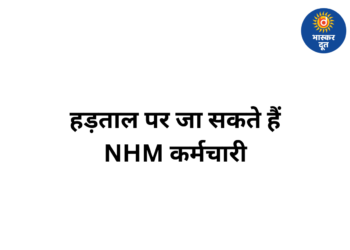 भास्कर दूत

हड़ताल पर जा सकते हैं NHM कर्मचारी